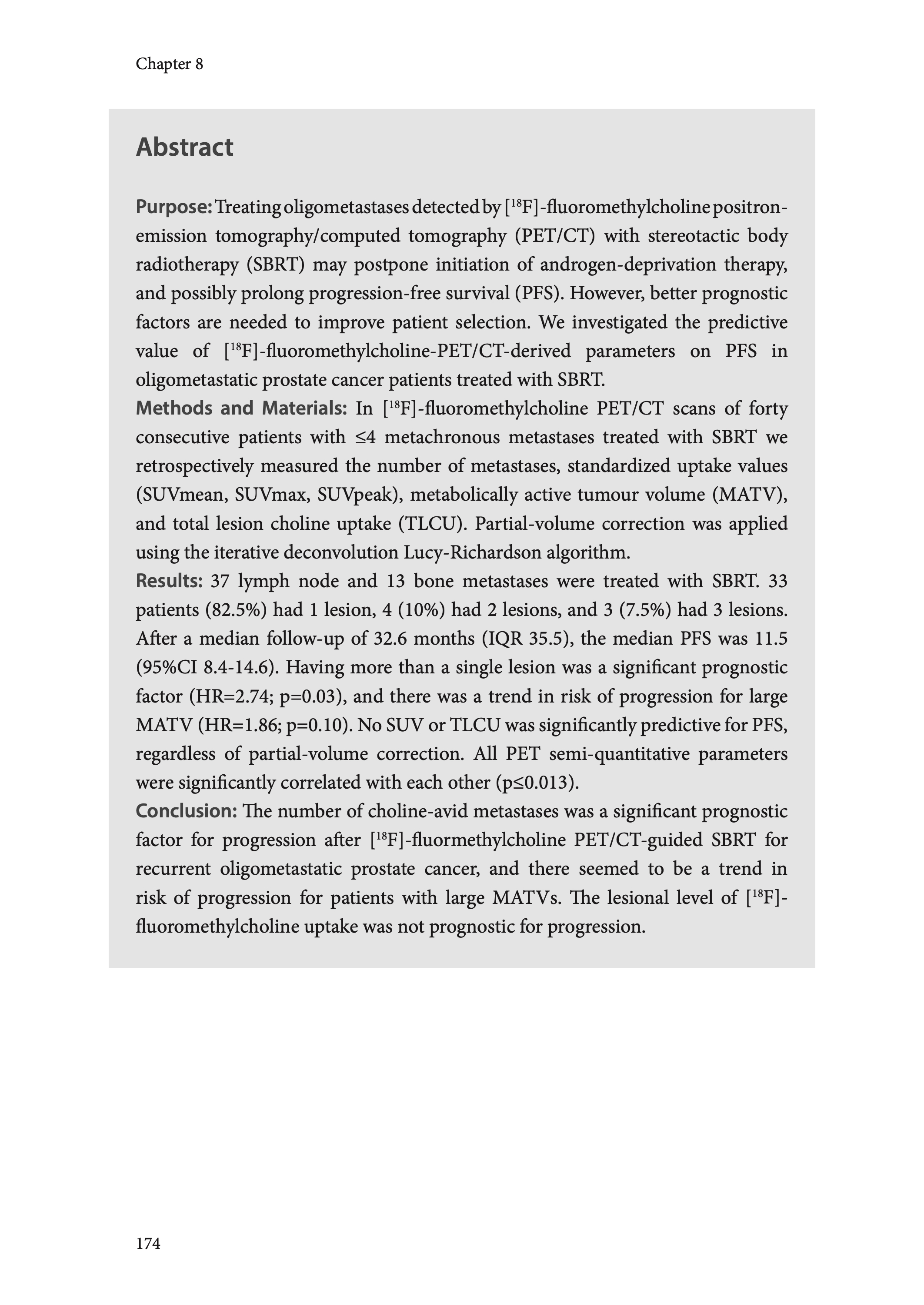 Chapter 8

Abstract

Purpose: Treating oligometastases detected by [$^{18}$F]-fluoromethylcholine positron-emission tomography/computed tomography (PET/CT) with stereotactic body radiotherapy (SBRT) may postpone initiation of androgen-deprivation therapy, and possibly prolong progression-free survival (PFS). However, better prognostic factors are needed to improve patient selection. We investigated the predictive value of [$^{18}$F]-fluoromethylcholine-PET/CT-derived parameters on PFS in oligometastatic prostate cancer patients treated with SBRT.
Methods and Materials: In [$^{18}$F]-fluoromethylcholine PET/CT scans of forty consecutive patients with ≤4 metachronous metastases treated with SBRT we retrospectively measured the number of metastases, standardized uptake values (SUVmean, SUVmax, SUVpeak), metabolically active tumour volume (MATV), and total lesion choline uptake (TLCU). Partial-volume correction was applied using the iterative deconvolution Lucy-Richardson algorithm.
Results: 37 lymph node and 13 bone metastases were treated with SBRT. 33 patients (82.5%) had 1 lesion, 4 (10%) had 2 lesions, and 3 (7.5%) had 3 lesions. After a median follow-up of 32.6 months (IQR 35.5), the median PFS was 11.5 (95%CI 8.4-14.6). Having more than a single lesion was a significant prognostic factor (HR=2.74; p=0.03), and there was a trend in risk of progression for large MATV (HR=1.86; p=0.10). No SUV or TLCU was significantly predictive for PFS, regardless of partial-volume correction. All PET semi-quantitative parameters were significantly correlated with each other (p≤0.013).
Conclusion: The number of choline-avid metastases was a significant prognostic factor for progression after [$^{18}$F]-fluormethylcholine PET/CT-guided SBRT for recurrent oligometastatic prostate cancer, and there seemed to be a trend in risk of progression for patients with large MATVs. The lesional level of [$^{18}$F]-fluoromethylcholine uptake was not prognostic for progression.

174